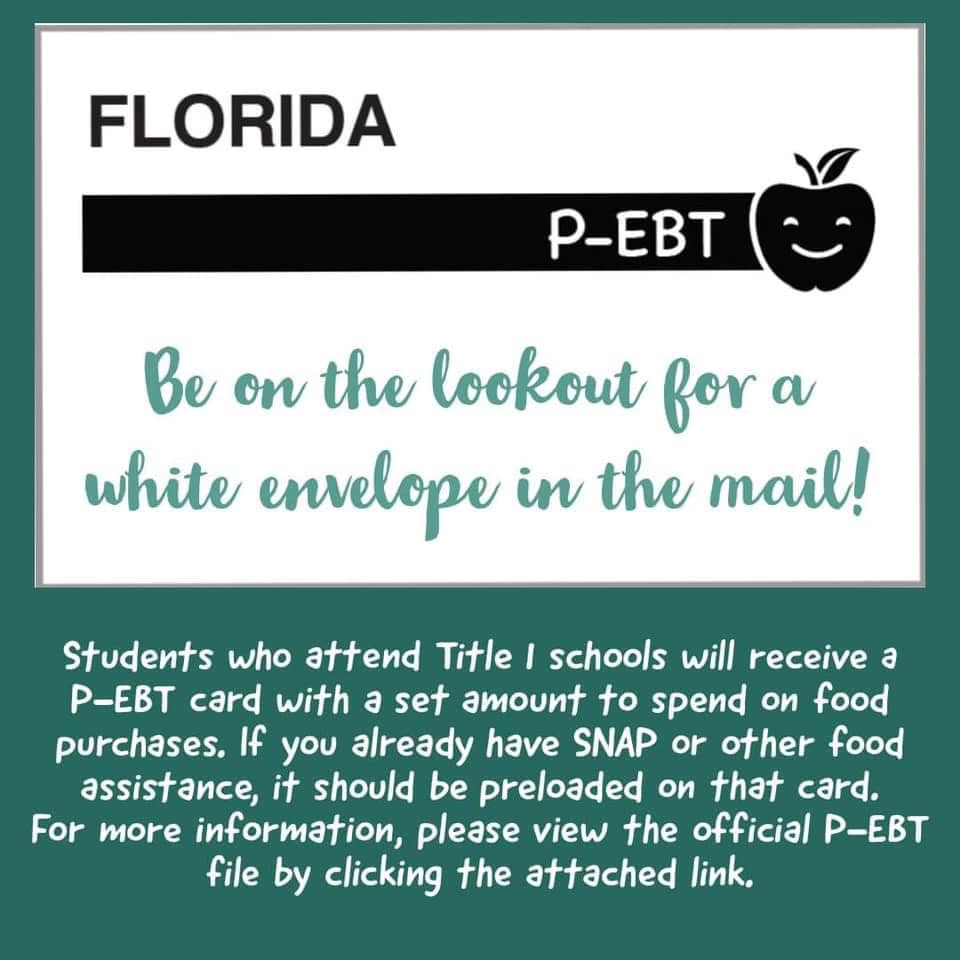 FLORIDA

P-EBT

Be on the lookout for a white envelope in the mail!

Students who attend Title I schools will receive a P-EBT card with a set amount to spend on food purchases. If you already have SNAP or other food assistance, it should be preloaded on that card. For more information, please view the official P-EBT file by clicking the attached link.